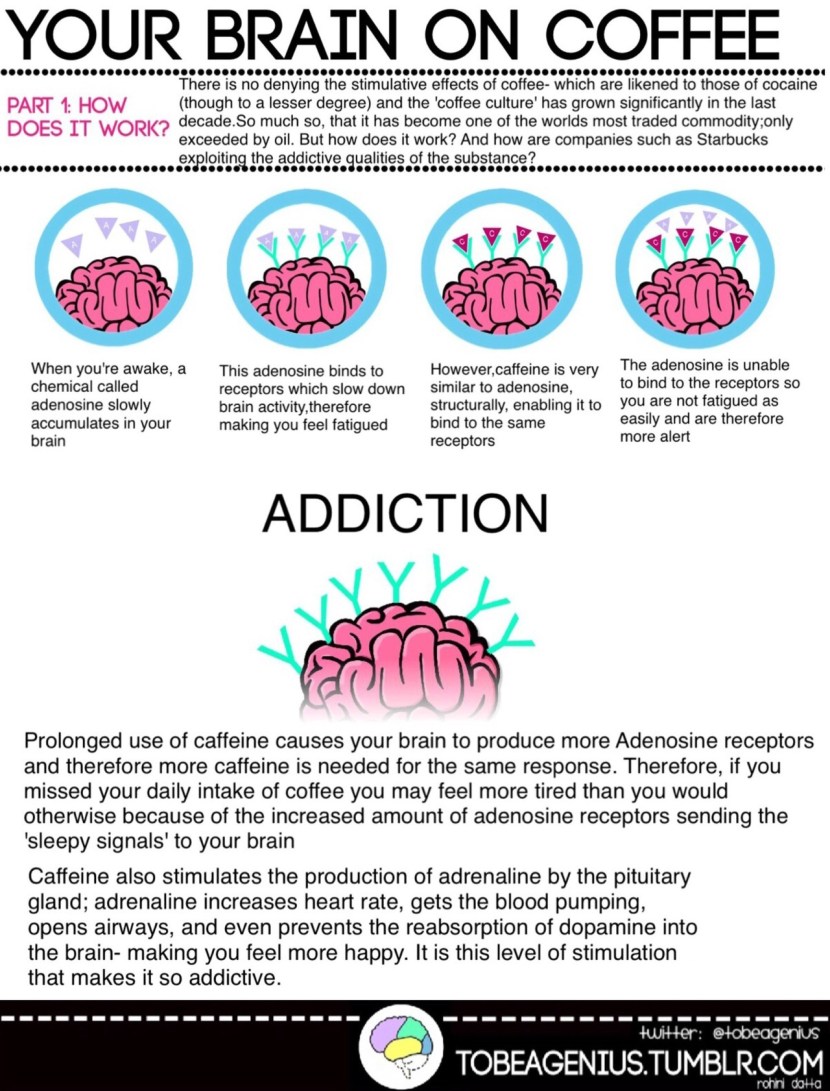 YOUR BRAIN ON COFFEE

PART 1: HOW DOES IT WORK?

There is no denying the stimulative effects of coffee- which are likened to those of cocaine (though to a lesser degree) and the 'coffee culture' has grown significantly in the last decade.So much so, that it has become one of the worlds most traded commodity;only exceeded by oil. But how does it work? And how are companies such as Starbucks exploiting the addictive qualities of the substance?

When you're awake, a chemical called adenosine slowly accumulates in your brain

This adenosine binds to receptors which slow down brain activity,therefore making you feel fatigued

However,caffeine is very similar to adenosine, structurally, enabling it to bind to the same receptors

The adenosine is unable to bind to the receptors so you are not fatigued as easily and are therefore more alert

ADDICTION

Prolonged use of caffeine causes your brain to produce more Adenosine receptors and therefore more caffeine is needed for the same response. Therefore, if you missed your daily intake of coffee you may feel more tired than you would otherwise because of the increased amount of adenosine receptors sending the 'sleepy signals' to your brain

Caffeine also stimulates the production of adrenaline by the pituitary gland; adrenaline increases heart rate, gets the blood pumping, opens airways, and even prevents the reabsorption of dopamine into the brain- making you feel more happy. It is this level of stimulation that makes it so addictive.

twitter: @tobeagenius
TOBEAGENIUS.TUMBLR.COM
rohini datta